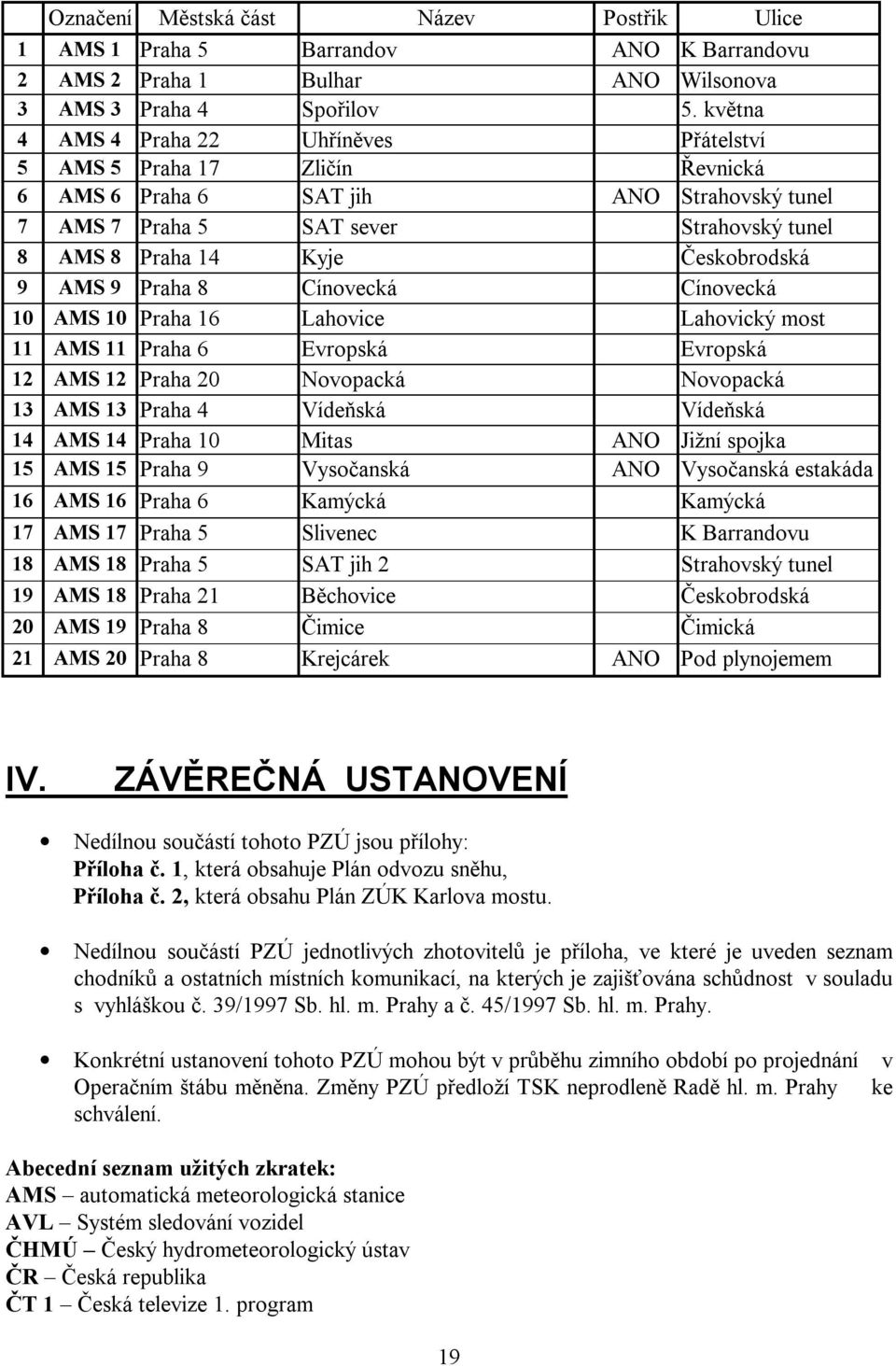 |  | Označení | Městská část | Název | Postřik | Ulice |
|---|---|---|---|---|---|
| 1 | AMS 1 | Praha 5 | Barrandov | ANO | K Barrandovu |
| 2 | AMS 2 | Praha 1 | Bulhar | ANO | Wilsonova |
| 3 | AMS 3 | Praha 4 | Spořilov |  | 5. května |
| 4 | AMS 4 | Praha 22 | Uhříněves |  | Přátelství |
| 5 | AMS 5 | Praha 17 | Zličín |  | Řevnická |
| 6 | AMS 6 | Praha 6 | SAT jih | ANO | Strahovský tunel |
| 7 | AMS 7 | Praha 5 | SAT sever |  | Strahovský tunel |
| 8 | AMS 8 | Praha 14 | Kyje |  | Českobrodská |
| 9 | AMS 9 | Praha 8 | Cínovecká |  | Cínovecká |
| 10 | AMS 10 | Praha 16 | Lahovice |  | Lahovický most |
| 11 | AMS 11 | Praha 6 | Evropská |  | Evropská |
| 12 | AMS 12 | Praha 20 | Novopacká |  | Novopacká |
| 13 | AMS 13 | Praha 4 | Vídeňská |  | Vídeňská |
| 14 | AMS 14 | Praha 10 | Mitas | ANO | Jižní spojka |
| 15 | AMS 15 | Praha 9 | Vysočanská | ANO | Vysočanská estakáda |
| 16 | AMS 16 | Praha 6 | Kamýcká |  | Kamýcká |
| 17 | AMS 17 | Praha 5 | Slivenec |  | K Barrandovu |
| 18 | AMS 18 | Praha 5 | SAT jih 2 |  | Strahovský tunel |
| 19 | AMS 18 | Praha 21 | Běchovice |  | Českobrodská |
| 20 | AMS 19 | Praha 8 | Čimice |  | Čimická |
| 21 | AMS 20 | Praha 8 | Krejcárek | ANO | Pod plynojemem |

IV. ZÁVĚREČNÁ USTANOVENÍ

• Nedílnou součástí tohoto PZÚ jsou přílohy:
Příloha č. 1, která obsahuje Plán odvozu sněhu,
Příloha č. 2, která obsahu Plán ZÚK Karlova mostu.

• Nedílnou součástí PZÚ jednotlivých zhotovitelů je příloha, ve které je uveden seznam chodníků a ostatních místních komunikací, na kterých je zajišťována schůdnost v souladu s vyhláškou č. 39/1997 Sb. hl. m. Prahy a č. 45/1997 Sb. hl. m. Prahy.

• Konkrétní ustanovení tohoto PZÚ mohou být v průběhu zimního období po projednání v Operačním štábu měněna. Změny PZÚ předloží TSK neprodleně Radě hl. m. Prahy ke schválení.

Abecední seznam užitých zkratek:
AMS – automatická meteorologická stanice
AVL – Systém sledování vozidel
ČHMÚ – Český hydrometeorologický ústav
ČR – Česká republika
ČT 1 – Česká televize 1. program

19